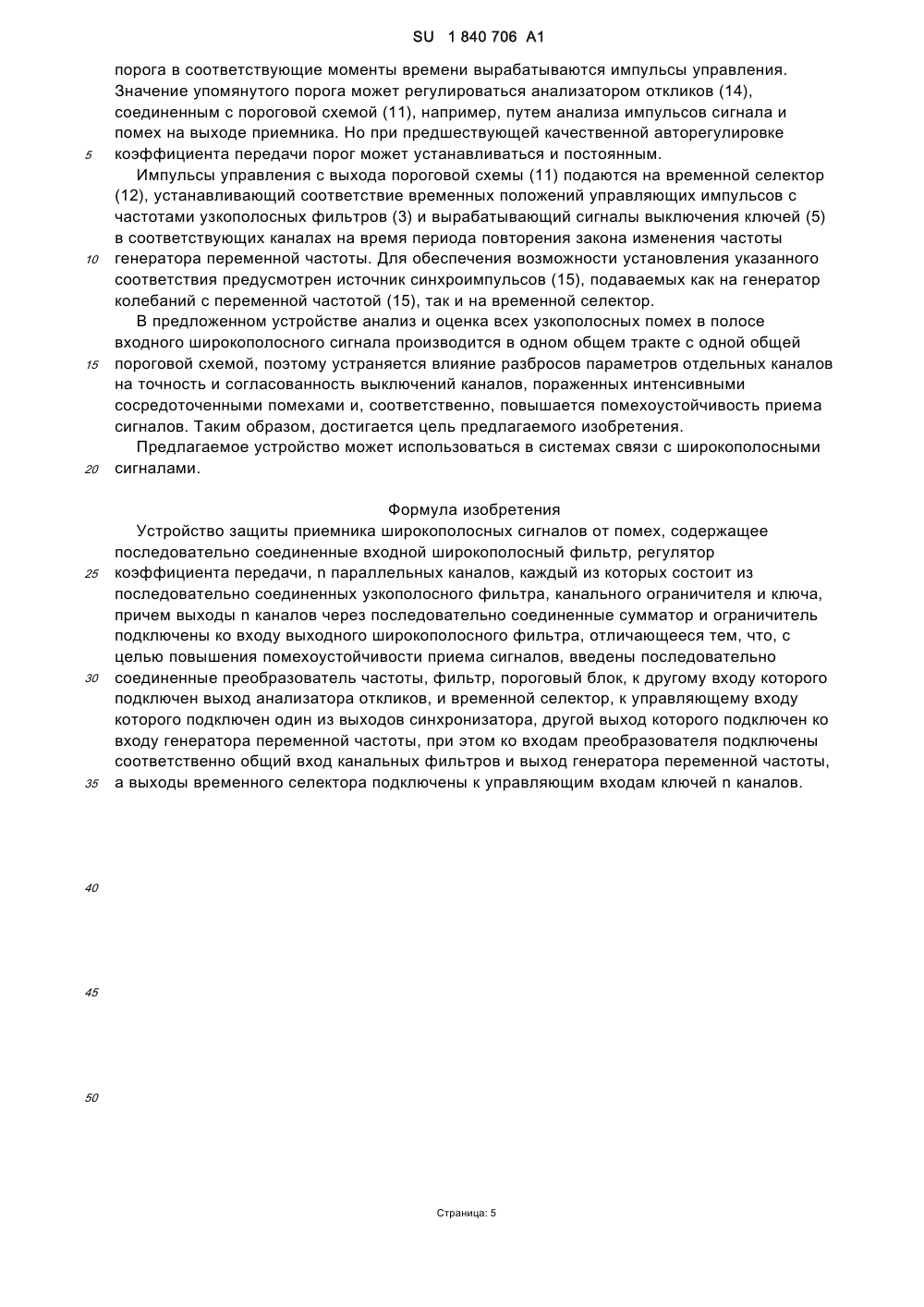 SU 1 840 706 A1

порога в соответствующие моменты времени вырабатываются импульсы управления. Значение упомянутого порога может регулироваться анализатором откликов (14), соединенным с пороговой схемой (11), например, путем анализа импульсов сигнала и помех на выходе приемника. Но при предшествующей качественной авторегулировке
5 коэффициента передачи порог может устанавливаться и постоянным.

Импульсы управления с выхода пороговой схемы (11) подаются на временной селектор (12), устанавливающий соответствие временных положений управляющих импульсов с частотами узкополосных фильтров (3) и вырабатывающий сигналы выключения ключей (5) в соответствующих каналах на время периода повторения закона изменения частоты
10 генератора переменной частоты. Для обеспечения возможности установления указанного соответствия предусмотрен источник синхроимпульсов (15), подаваемых как на генератор колебаний с переменной частотой (15), так и на временной селектор.

В предложенном устройстве анализ и оценка всех узкополосных помех в полосе входного широкополосного сигнала производится в одном общем тракте с одной общей
15 пороговой схемой, поэтому устраняется влияние разбросов параметров отдельных каналов на точность и согласованность выключений каналов, пораженных интенсивными сосредоточенными помехами и, соответственно, повышается помехоустойчивость приема сигналов. Таким образом, достигается цель предлагаемого изобретения.

Предлагаемое устройство может использоваться в системах связи с широкополосными
20 сигналами.

Формула изобретения

Устройство защиты приемника широкополосных сигналов от помех, содержащее последовательно соединенные входной широкополосный фильтр, регулятор
25 коэффициента передачи, n параллельных каналов, каждый из которых состоит из последовательно соединенных узкополосного фильтра, канального ограничителя и ключа, причем выходы n каналов через последовательно соединенные сумматор и ограничитель подключены ко входу выходного широкополосного фильтра, отличающееся тем, что, с целью повышения помехоустойчивости приема сигналов, введены последовательно
30 соединенные преобразователь частоты, фильтр, пороговый блок, к другому входу которого подключен выход анализатора откликов, и временной селектор, к управляющему входу которого подключен один из выходов синхронизатора, другой выход которого подключен ко входу генератора переменной частоты, при этом ко входам преобразователя подключены соответственно общий вход канальных фильтров и выход генератора переменной частоты,
35 а выходы временного селектора подключены к управляющим входам ключей n каналов.

40

45

50

Страница: 5